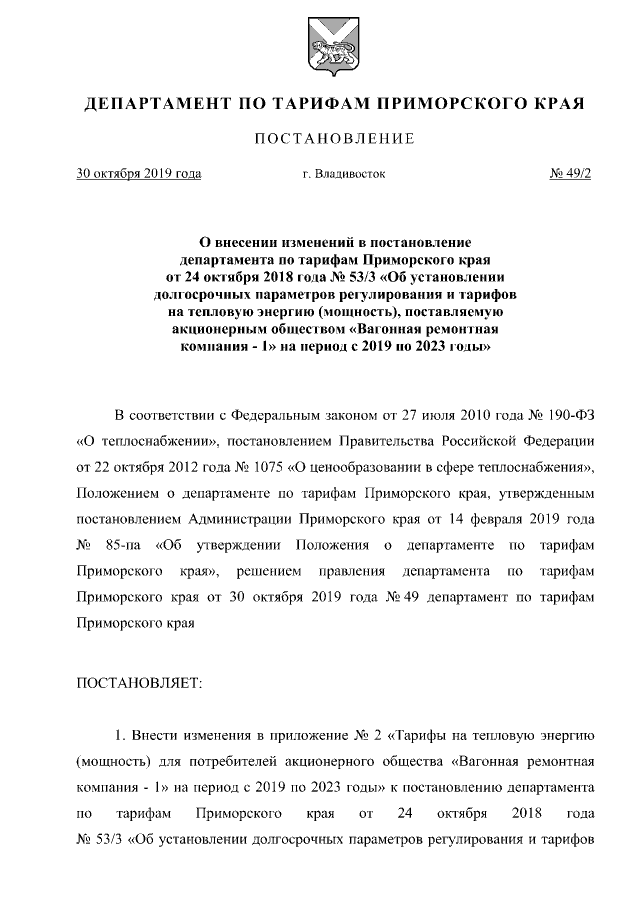 ДЕПАРТАМЕНТ ПО ТАРИФАМ ПРИМОРСКОГО КРАЯ

ПОСТАНОВЛЕНИЕ

30 октября 2019 года г. Владивосток № 49/2

О внесении изменений в постановление департамента по тарифам Приморского края от 24 октября 2018 года № 53/3 «Об установлении долгосрочных параметров регулирования и тарифов на тепловую энергию (мощность), поставляемую акционерным обществом «Вагонная ремонтная компания - 1» на период с 2019 по 2023 годы»

В соответствии с Федеральным законом от 27 июля 2010 года № 190-ФЗ «О теплоснабжении», постановлением Правительства Российской Федерации от 22 октября 2012 года № 1075 «О ценообразовании в сфере теплоснабжения», Положением о департаменте по тарифам Приморского края, утвержденным постановлением Администрации Приморского края от 14 февраля 2019 года № 85-па «Об утверждении Положения о департаменте по тарифам Приморского края», решением правления департамента по тарифам Приморского края от 30 октября 2019 года № 49 департамент по тарифам Приморского края

ПОСТАНОВЛЯЕТ:

1. Внести изменения в приложение № 2 «Тарифы на тепловую энергию (мощность) для потребителей акционерного общества «Вагонная ремонтная компания - 1» на период с 2019 по 2023 годы» к постановлению департамента по тарифам Приморского края от 24 октября 2018 года № 53/3 «Об установлении долгосрочных параметров регулирования и тарифов